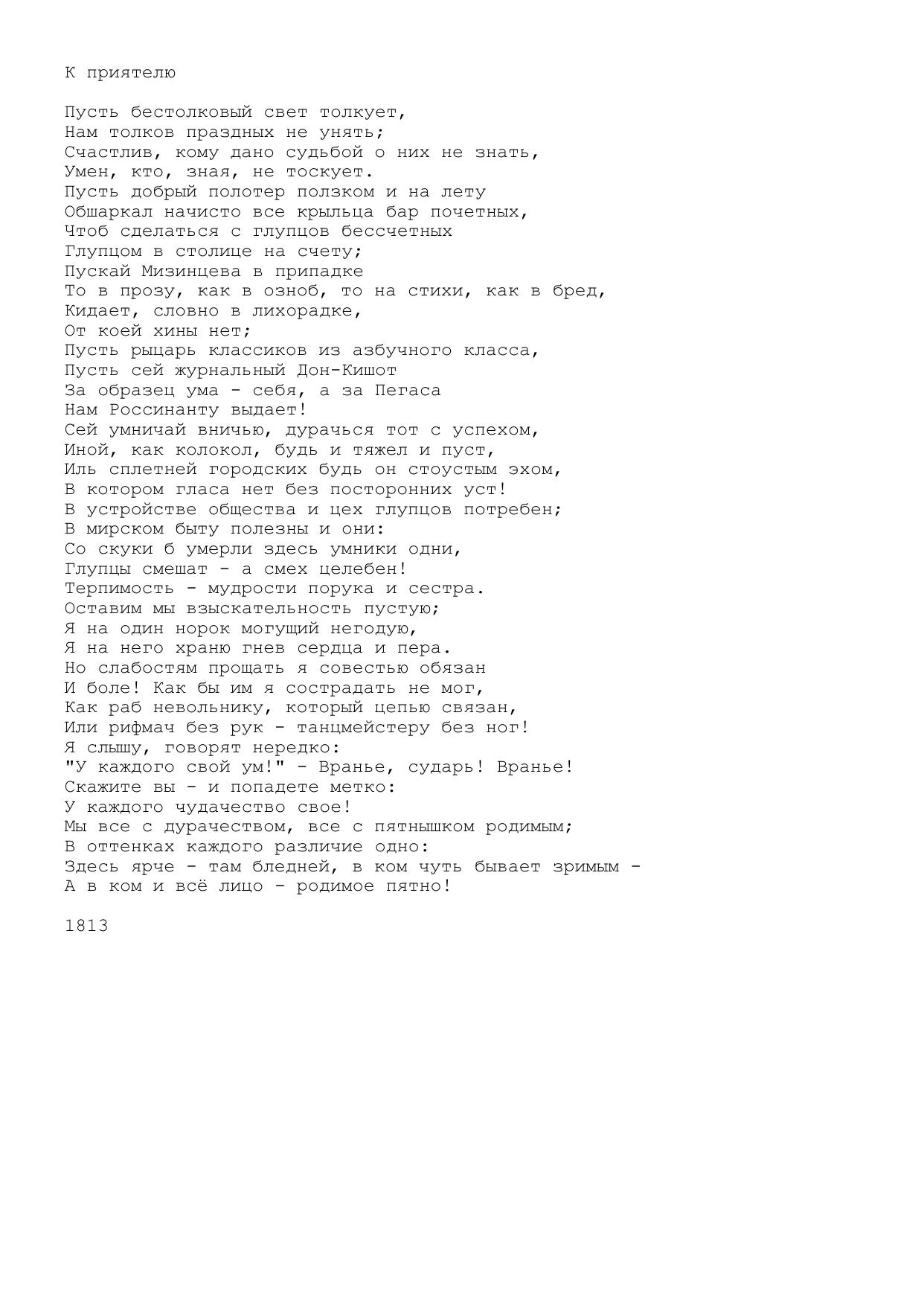 К приятелю

Пусть бестолковый свет толкует,
Нам толков праздных не унять;
Счастлив, кому дано судьбой о них не знать,
Умен, кто, зная, не тоскует.
Пусть добрый полотер ползком и на лету
Обшаркал начисто все крыльца бар почетных,
Чтоб сделаться с глупцов бессчетных
Глупцом в столице на счету;
Пускай Мизинцева в припадке
То в прозу, как в озноб, то на стихи, как в бред,
Кидает, словно в лихорадке,
От коей хины нет;
Пусть рыцарь классиков из азбучного класса,
Пусть сей журнальный Дон-Кишот
За образец ума - себя, а за Пегаса
Нам Россинанту выдает!
Сей умничай вничью, дурачься тот с успехом,
Иной, как колокол, будь и тяжел и пуст,
Иль сплетней городских будь он стоустым эхом,
В котором гласа нет без посторонних уст!
В устройстве общества и цех глупцов потребен;
В мирском быту полезны и они:
Со скуки б умерли здесь умники одни,
Глупцы смешат - а смех целебен!
Терпимость - мудрости порука и сестра.
Оставим мы взыскательность пустую;
Я на один норок могущий негодую,
Я на него храню гнев сердца и пера.
Но слабостям прощать я совестью обязан
И боле! Как бы им я сострадать не мог,
Как раб невольнику, который цепью связан,
Или рифмач без рук - танцмейстеру без ног!
Я слышу, говорят нередко:
"У каждого свой ум!" - Вранье, сударь! Вранье!
Скажите вы - и попадете метко:
У каждого чудачество свое!
Мы все с дурачеством, все с пятнышком родимым;
В оттенках каждого различие одно:
Здесь ярче - там бледней, в ком чуть бывает зримым -
А в ком и всё лицо - родимое пятно!

1813